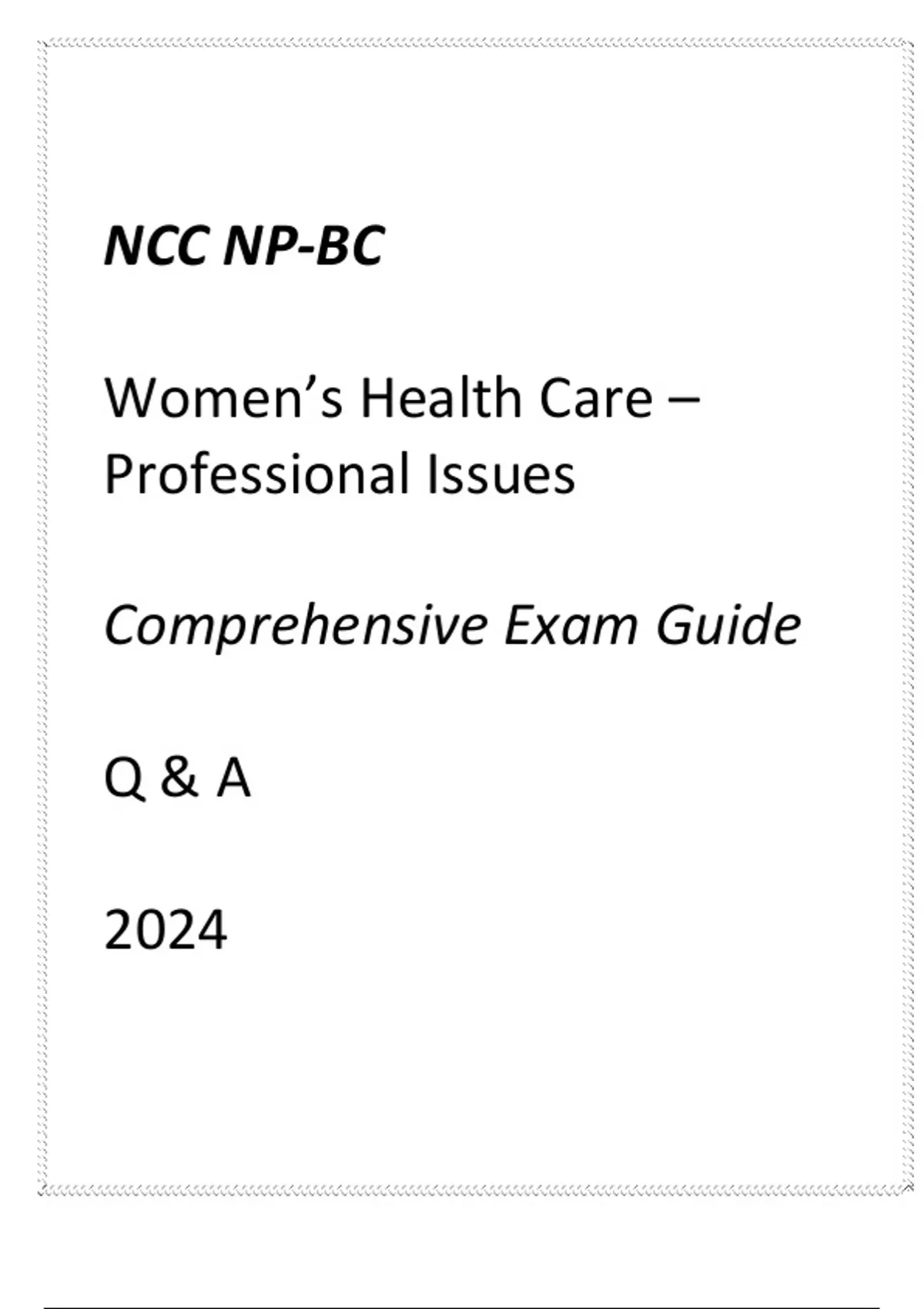 NCC NP-BC

Women's Health Care – Professional Issues

Comprehensive Exam Guide

Q & A

2024